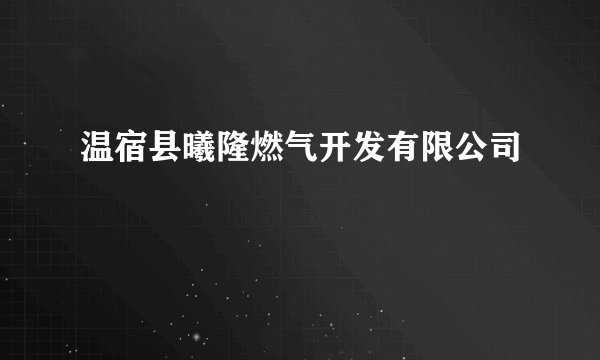 温宿县曦隆燃气开发有限公司